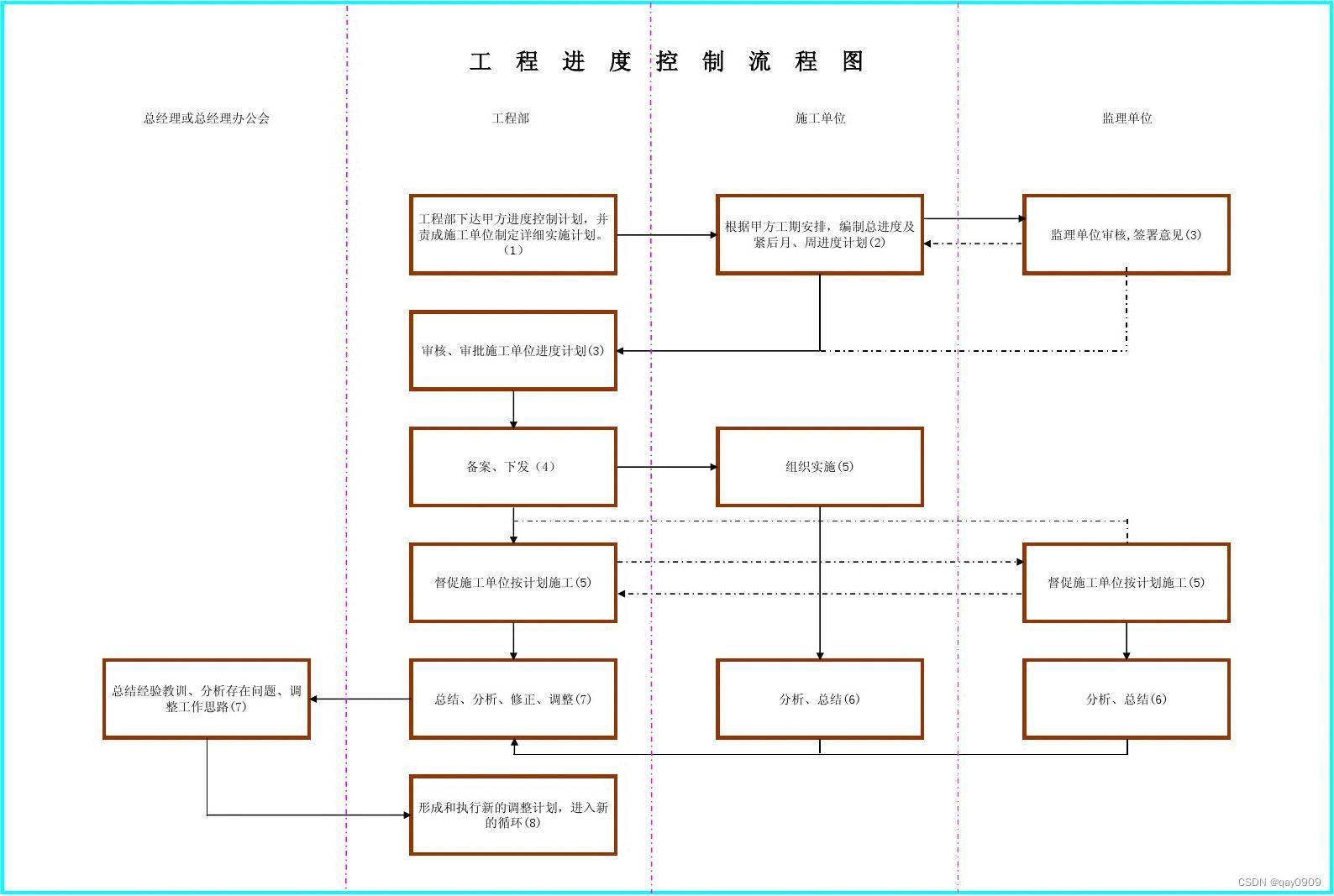 工 程 进 度 控 制 流 程 图

总经理或总经理办公会

工程部

施工单位

监理单位

工程部下达甲方进度控制计划，并责成施工单位制定详细实施计划。（1）

根据甲方工期安排，编制总进度及紧后月、周进度计划(2)

监理单位审核,签署意见(3)

审核、审批施工单位进度计划(3)

备案、下发（4）

组织实施(5)

督促施工单位按计划施工(5)

督促施工单位按计划施工(5)

总结经验教训、分析存在问题、调整工作思路(7)

总结、分析、修正、调整(7)

分析、总结(6)

分析、总结(6)

形成和执行新的调整计划，进入新的循环(8)

CSDN @qay0909